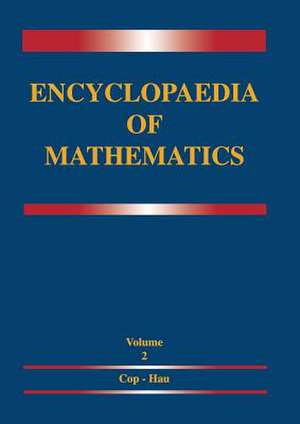 ENCYCLOPAEDIA
OF
MATHEMATICS

Volume
2

Cop - Hau